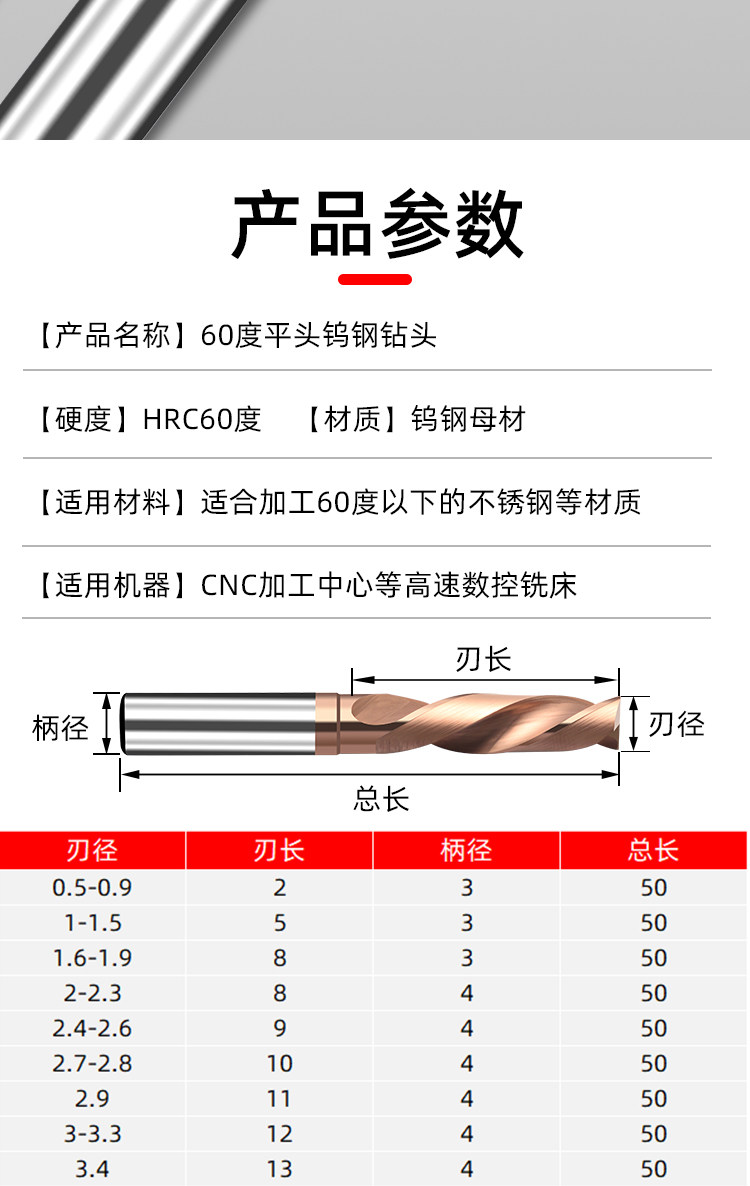 产品参数

【产品名称】60度平头钨钢钻头

【硬度】HRC60度 【材质】钨钢母材

【适用材料】适合加工60度以下的不锈钢等材质

【适用机器】CNC加工中心等高速数控铣床

刃长
柄径
刃径
总长

| 刃径 | 刃长 | 柄径 | 总长 |
|---|---|---|---|
| 0.5-0.9 | 2 | 3 | 50 |
| 1-1.5 | 5 | 3 | 50 |
| 1.6-1.9 | 8 | 3 | 50 |
| 2-2.3 | 8 | 4 | 50 |
| 2.4-2.6 | 9 | 4 | 50 |
| 2.7-2.8 | 10 | 4 | 50 |
| 2.9 | 11 | 4 | 50 |
| 3-3.3 | 12 | 4 | 50 |
| 3.4 | 13 | 4 | 50 |